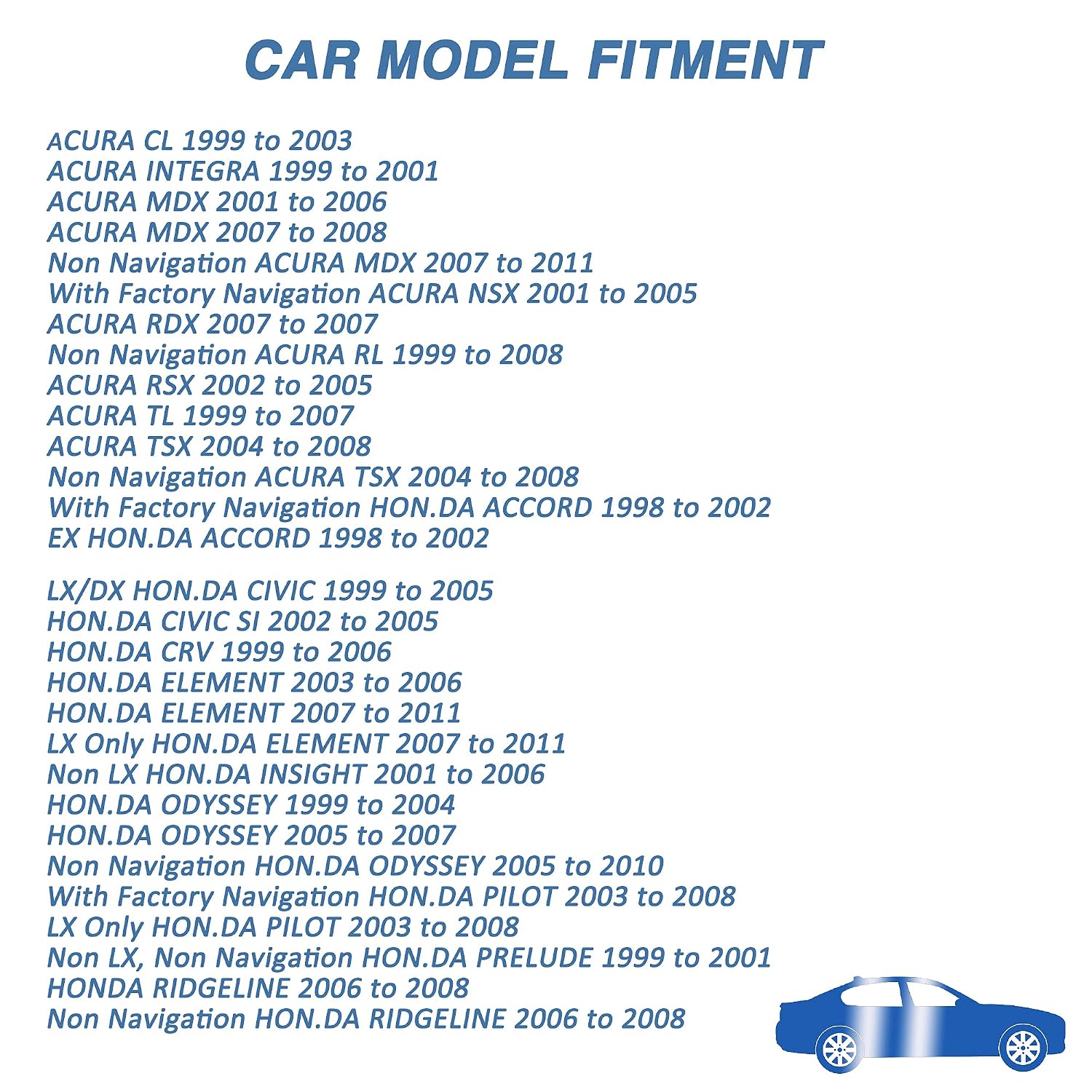 CAR MODEL FITMENT

ACURA CL 1999 to 2003
ACURA INTEGRA 1999 to 2001
ACURA MDX 2001 to 2006
ACURA MDX 2007 to 2008
Non Navigation ACURA MDX 2007 to 2011
With Factory Navigation ACURA NSX 2001 to 2005
ACURA RDX 2007 to 2007
Non Navigation ACURA RL 1999 to 2008
ACURA RSX 2002 to 2005
ACURA TL 1999 to 2007
ACURA TSX 2004 to 2008
Non Navigation ACURA TSX 2004 to 2008
With Factory Navigation HON.DA ACCORD 1998 to 2002
EX HON.DA ACCORD 1998 to 2002

LX/DX HON.DA CIVIC 1999 to 2005
HON.DA CIVIC SI 2002 to 2005
HON.DA CRV 1999 to 2006
HON.DA ELEMENT 2003 to 2006
HON.DA ELEMENT 2007 to 2011
LX Only HON.DA ELEMENT 2007 to 2011
Non LX HON.DA INSIGHT 2001 to 2006
HON.DA ODYSSEY 1999 to 2004
HON.DA ODYSSEY 2005 to 2007
Non Navigation HON.DA ODYSSEY 2005 to 2010
With Factory Navigation HON.DA PILOT 2003 to 2008
LX Only HON.DA PILOT 2003 to 2008
Non LX, Non Navigation HON.DA PRELUDE 1999 to 2001
HONDA RIDGELINE 2006 to 2008
Non Navigation HON.DA RIDGELINE 2006 to 2008